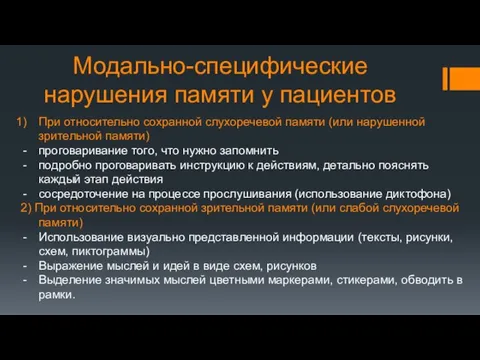 Модально-специфические нарушения памяти у пациентов

1) При относительно сохранной слухоречевой памяти (или нарушенной зрительной памяти)
- проговаривание того, что нужно запомнить
- подробно проговаривать инструкцию к действиям, детально пояснять каждый этап действия
- сосредоточение на процессе прослушивания (использование диктофона)

2) При относительно сохранной зрительной памяти (или слабой слухоречевой памяти)
- Использование визуально представленной информации (тексты, рисунки, схем, пиктограммы)
- Выражение мыслей и идей в виде схем, рисунков
- Выделение значимых мыслей цветными маркерами, стикерами, обводить в рамки.